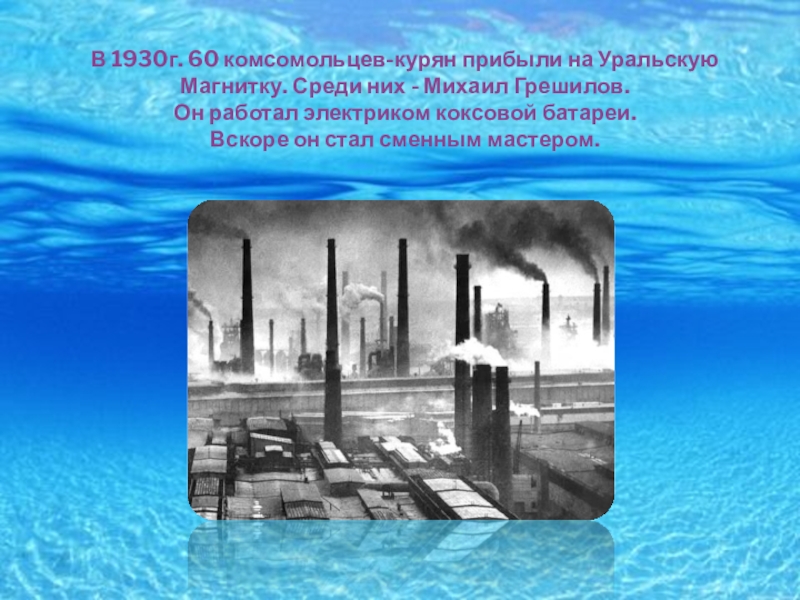 В 1930г. 60 комсомольцев-курян прибыли на Уральскую Магнитку. Среди них - Михаил Грешилов. Он работал электриком коксовой батареи. Вскоре он стал сменным мастером.